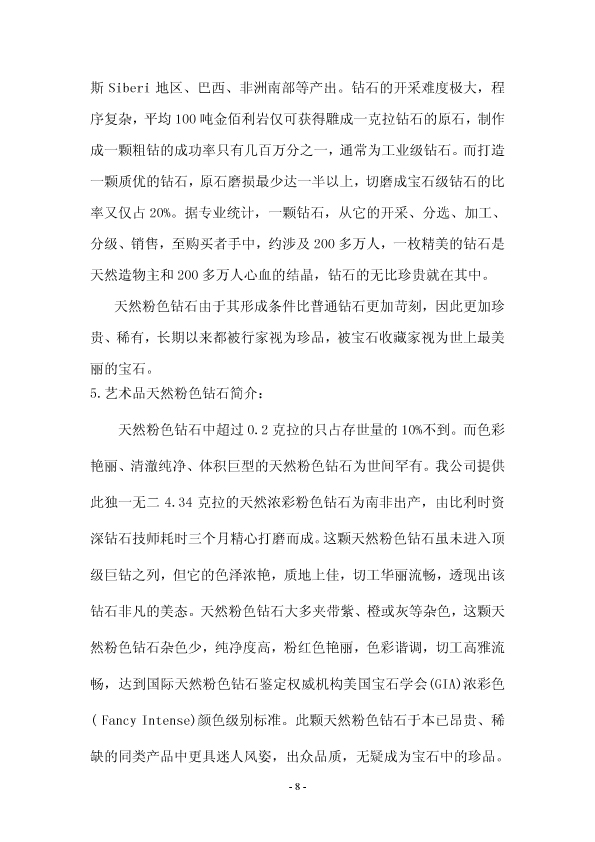 斯 Siberi 地区、巴西、非洲南部等产出。钻石的开采难度极大，程序复杂，平均 100 吨金佰利岩仅可获得雕成一克拉钻石的原石，制作成一颗粗钻的成功率只有几百万分之一，通常为工业级钻石。而打造一颗质优的钻石，原石磨损最少达一半以上，切磨成宝石级钻石的比率又仅占 20%。据专业统计，一颗钻石，从它的开采、分选、加工、分级、销售，至购买者手中，约涉及 200 多万人，一枚精美的钻石是天然造物主和 200 多万人心血的结晶，钻石的无比珍贵就在其中。

天然粉色钻石由于其形成条件比普通钻石更加苛刻，因此更加珍贵、稀有，长期以来都被行家视为珍品，被宝石收藏家视为世上最美丽的宝石。

5.艺术品天然粉色钻石简介：

天然粉色钻石中超过 0.2 克拉的只占存世量的 10%不到。而色彩艳丽、清澈纯净、体积巨型的天然粉色钻石为世间罕有。我公司提供此独一无二 4.34 克拉的天然浓彩粉色钻石为南非出产，由比利时资深钻石技师耗时三个月精心打磨而成。这颗天然粉色钻石虽未进入顶级巨钻之列，但它的色泽浓艳，质地上佳，切工华丽流畅，透现出该钻石非凡的美态。天然粉色钻石大多夹带紫、橙或灰等杂色，这颗天然粉色钻石杂色少，纯净度高，粉红色艳丽，色彩谐调，切工高雅流畅，达到国际天然粉色钻石鉴定权威机构美国宝石学会(GIA)浓彩色( Fancy Intense)颜色级别标准。此颗天然粉色钻石于本已昂贵、稀缺的同类产品中更具迷人风姿，出众品质，无疑成为宝石中的珍品。

- 8 -